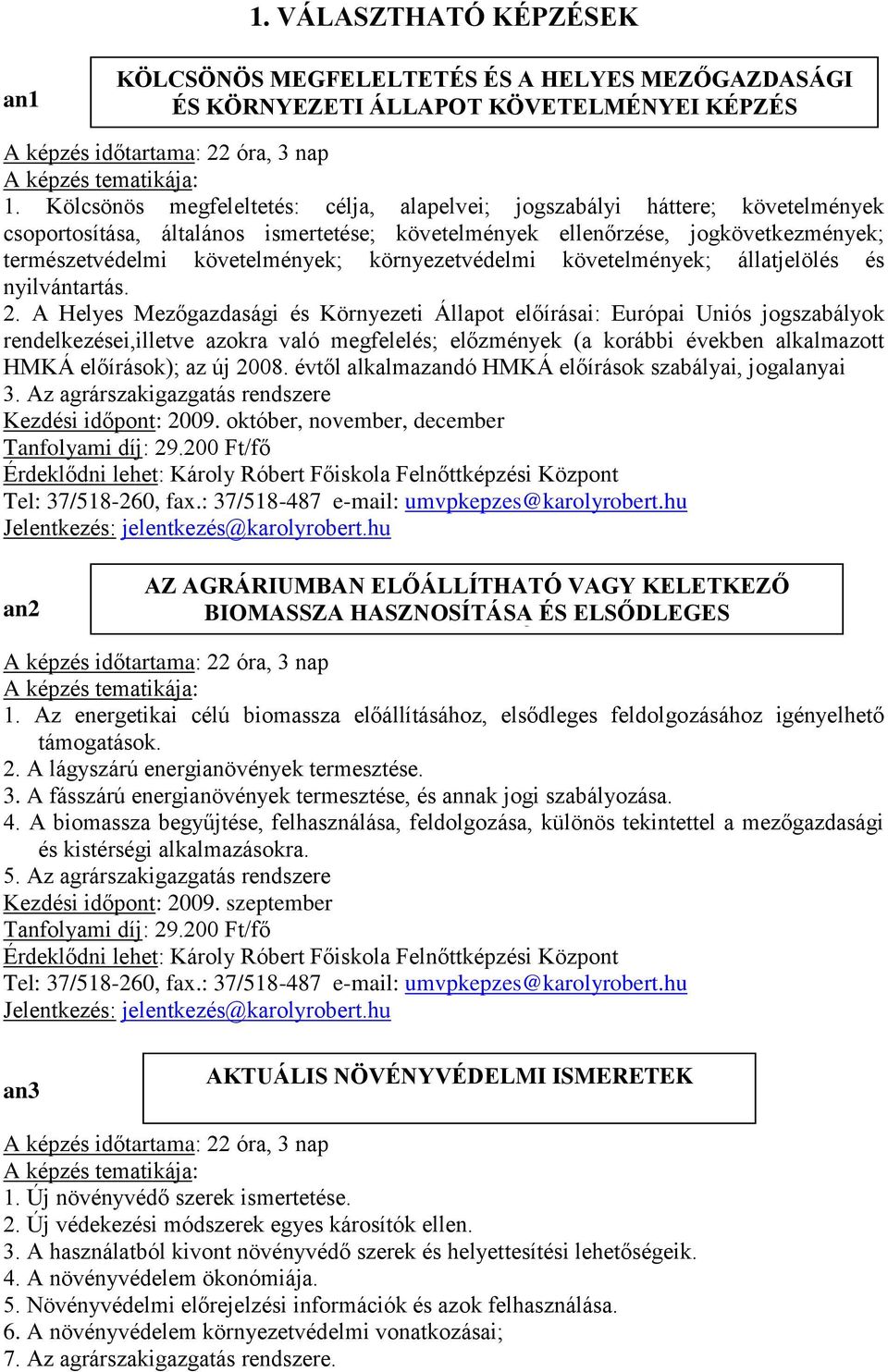 1. VÁLASZTHATÓ KÉPZÉSEK

an1

KÖLCSÖNÖS MEGFELELTETÉS ÉS A HELYES MEZŐGAZDASÁGI ÉS KÖRNYEZETI ÁLLAPOT KÖVETELMÉNYEI KÉPZÉS

A képzés időtartama: 22 óra, 3 nap
A képzés tematikája:
1. Kölcsönös megfeleltetés: célja, alapelvei; jogszabályi háttere; követelmények csoportosítása, általános ismertetése; követelmények ellenőrzése, jogkövetkezmények; természetvédelmi követelmények; környezetvédelmi követelmények; állatjelölés és nyilvántartás.
2. A Helyes Mezőgazdasági és Környezeti Állapot előírásai: Európai Uniós jogszabályok rendelkezései,illetve azokra való megfelelés; előzmények (a korábbi években alkalmazott HMKÁ előírások); az új 2008. évtől alkalmazandó HMKÁ előírások szabályai, jogalanyai
3. Az agrárszakigazgatás rendszere
Kezdési időpont: 2009. október, november, december
Tanfolyami díj: 29.200 Ft/fő
Érdeklődni lehet: Károly Róbert Főiskola Felnőttképzési Központ
Tel: 37/518-260, fax.: 37/518-487 e-mail: umvpkepzes@karolyrobert.hu
Jelentkezés: jelentkezés@karolyrobert.hu

an2

AZ AGRÁRIUMBAN ELŐÁLLÍTHATÓ VAGY KELETKEZŐ BIOMASSZA HASZNOSÍTÁSA ÉS ELSŐDLEGES

A képzés időtartama: 22 óra, 3 nap
A képzés tematikája:
1. Az energetikai célú biomassza előállításához, elsődleges feldolgozásához igényelhető támogatások.
2. A lágyszárú energianövények termesztése.
3. A fásszárú energianövények termesztése, és annak jogi szabályozása.
4. A biomassza begyűjtése, felhasználása, feldolgozása, különös tekintettel a mezőgazdasági és kistérségi alkalmazásokra.
5. Az agrárszakigazgatás rendszere
Kezdési időpont: 2009. szeptember
Tanfolyami díj: 29.200 Ft/fő
Érdeklődni lehet: Károly Róbert Főiskola Felnőttképzési Központ
Tel: 37/518-260, fax.: 37/518-487 e-mail: umvpkepzes@karolyrobert.hu
Jelentkezés: jelentkezés@karolyrobert.hu

an3

AKTUÁLIS NÖVÉNYVÉDELMI ISMERETEK

A képzés időtartama: 22 óra, 3 nap
A képzés tematikája:
1. Új növényvédő szerek ismertetése.
2. Új védekezési módszerek egyes károsítók ellen.
3. A használatból kivont növényvédő szerek és helyettesítési lehetőségeik.
4. A növényvédelem ökonómiája.
5. Növényvédelmi előrejelzési információk és azok felhasználása.
6. A növényvédelem környezetvédelmi vonatkozásai;
7. Az agrárszakigazgatás rendszere.